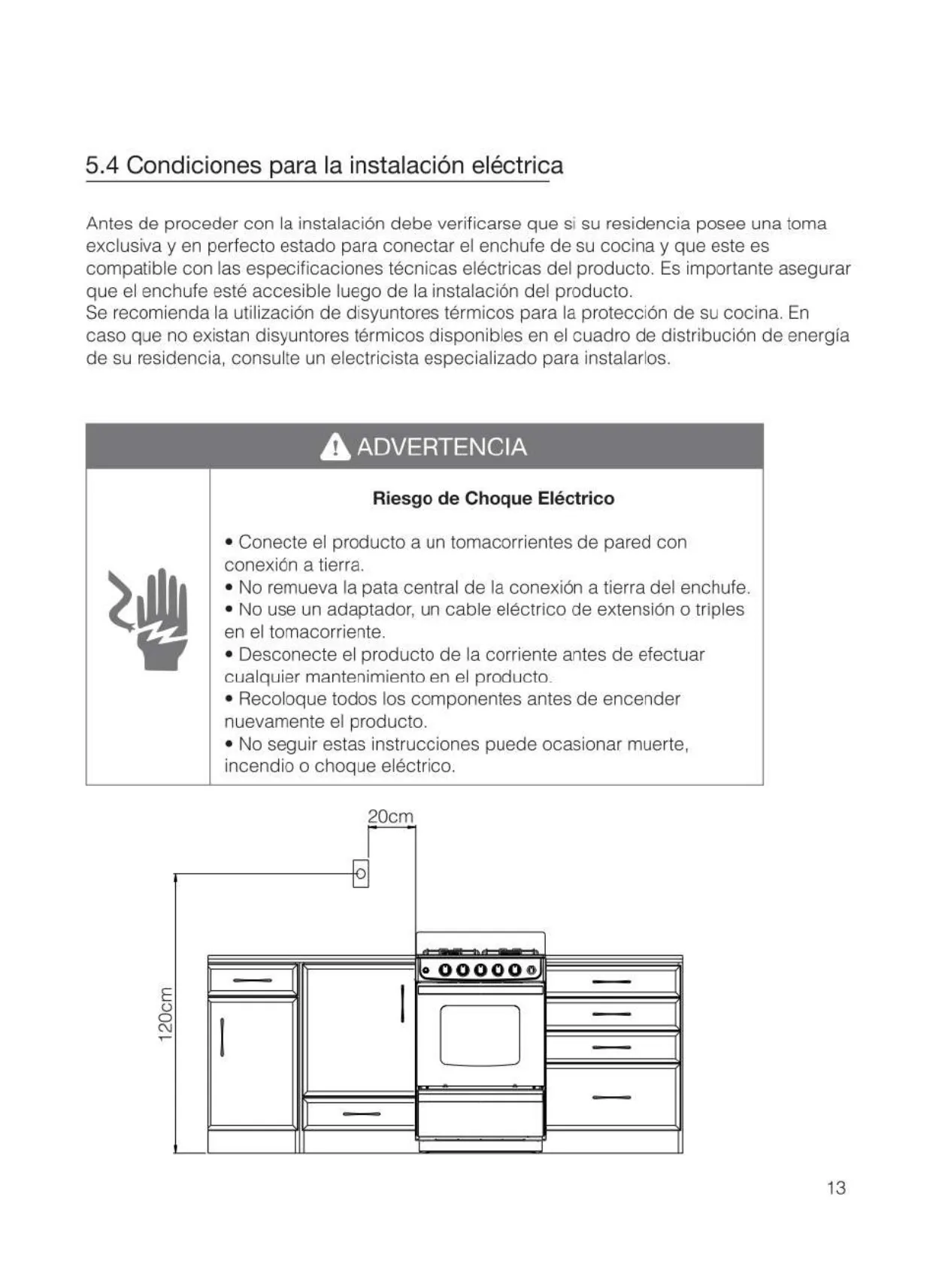 5.4 Condiciones para la instalación eléctrica

Antes de proceder con la instalación debe verificarse que si su residencia posee una toma exclusiva y en perfecto estado para conectar el enchufe de su cocina y que este es compatible con las especificaciones técnicas eléctricas del producto. Es importante asegurar que el enchufe esté accesible luego de la instalación del producto.
Se recomienda la utilización de disyuntores térmicos para la protección de su cocina. En caso que no existan disyuntores térmicos disponibles en el cuadro de distribución de energía de su residencia, consulte un electricista especializado para instalarlos.

ADVERTENCIA

Riesgo de Choque Eléctrico

• Conecte el producto a un tomacorrientes de pared con conexión a tierra.
• No remueva la pata central de la conexión a tierra del enchufe.
• No use un adaptador, un cable eléctrico de extensión o triples en el tomacorriente.
• Desconecte el producto de la corriente antes de efectuar cualquier mantenimiento en el producto.
• Recoloque todos los componentes antes de encender nuevamente el producto.
• No seguir estas instrucciones puede ocasionar muerte, incendio o choque eléctrico.

20cm

120cm

13